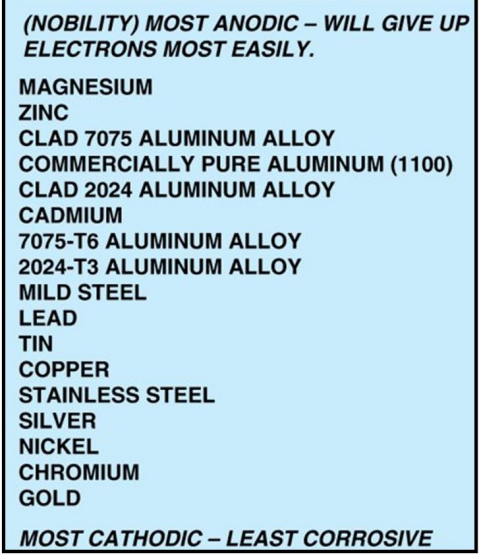 (NOBILITY) MOST ANODIC – WILL GIVE UP ELECTRONS MOST EASILY.

MAGNESIUM
ZINC
CLAD 7075 ALUMINUM ALLOY
COMMERCIALLY PURE ALUMINUM (1100)
CLAD 2024 ALUMINUM ALLOY
CADMIUM
7075-T6 ALUMINUM ALLOY
2024-T3 ALUMINUM ALLOY
MILD STEEL
LEAD
TIN
COPPER
STAINLESS STEEL
SILVER
NICKEL
CHROMIUM
GOLD

MOST CATHODIC – LEAST CORROSIVE